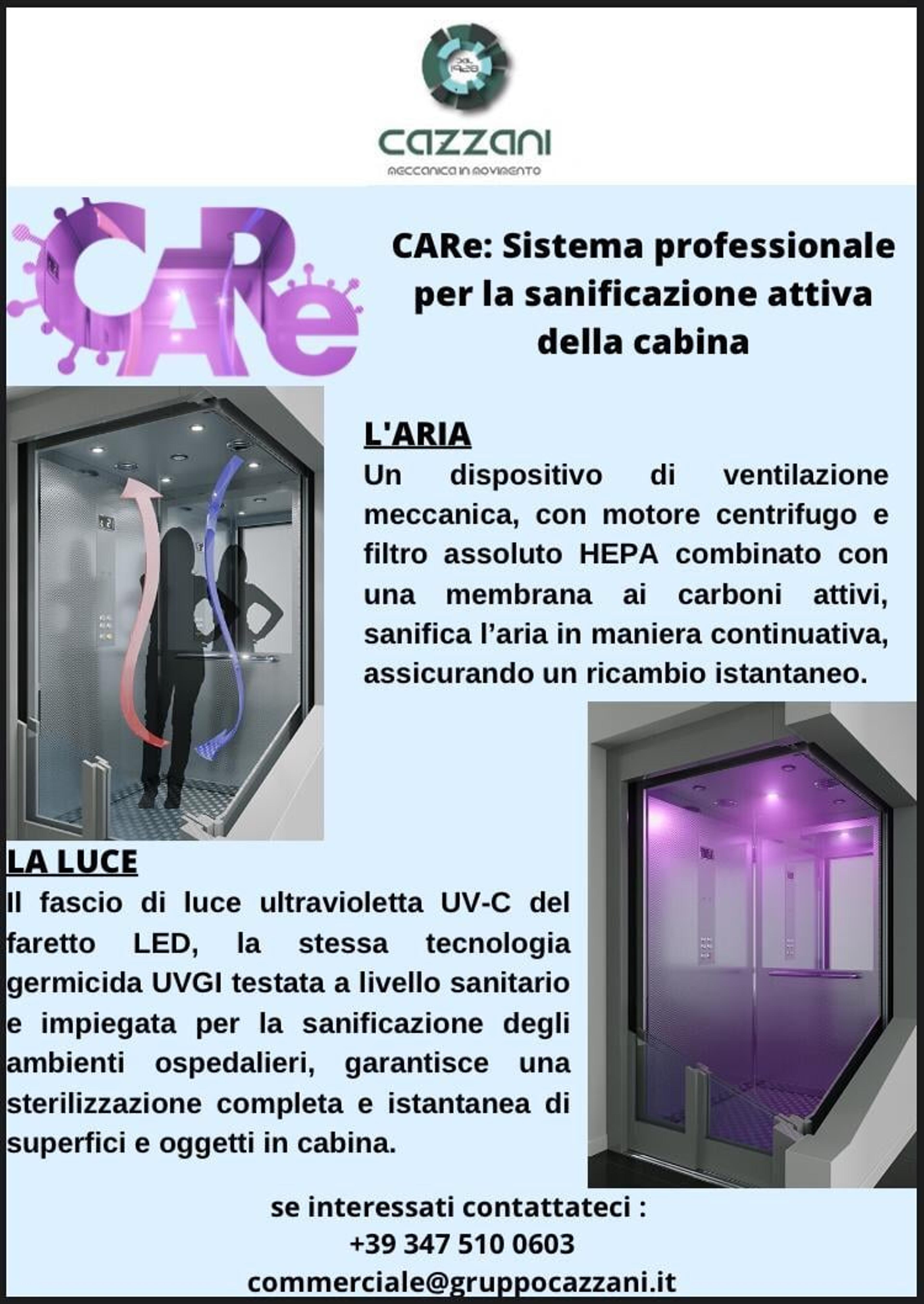 DAL 1928

CAZZANI
MECCANICA IN MOVIMENTO

CARe

CARe: Sistema professionale per la sanificazione attiva della cabina

L'ARIA
Un dispositivo di ventilazione meccanica, con motore centrifugo e filtro assoluto HEPA combinato con una membrana ai carboni attivi, sanifica l'aria in maniera continuativa, assicurando un ricambio istantaneo.

LA LUCE
Il fascio di luce ultravioletta UV-C del faretto LED, la stessa tecnologia germicida UVGI testata a livello sanitario e impiegata per la sanificazione degli ambienti ospedalieri, garantisce una sterilizzazione completa e istantanea di superfici e oggetti in cabina.

se interessati contattateci :
+39 347 510 0603
commerciale@gruppocazzani.it